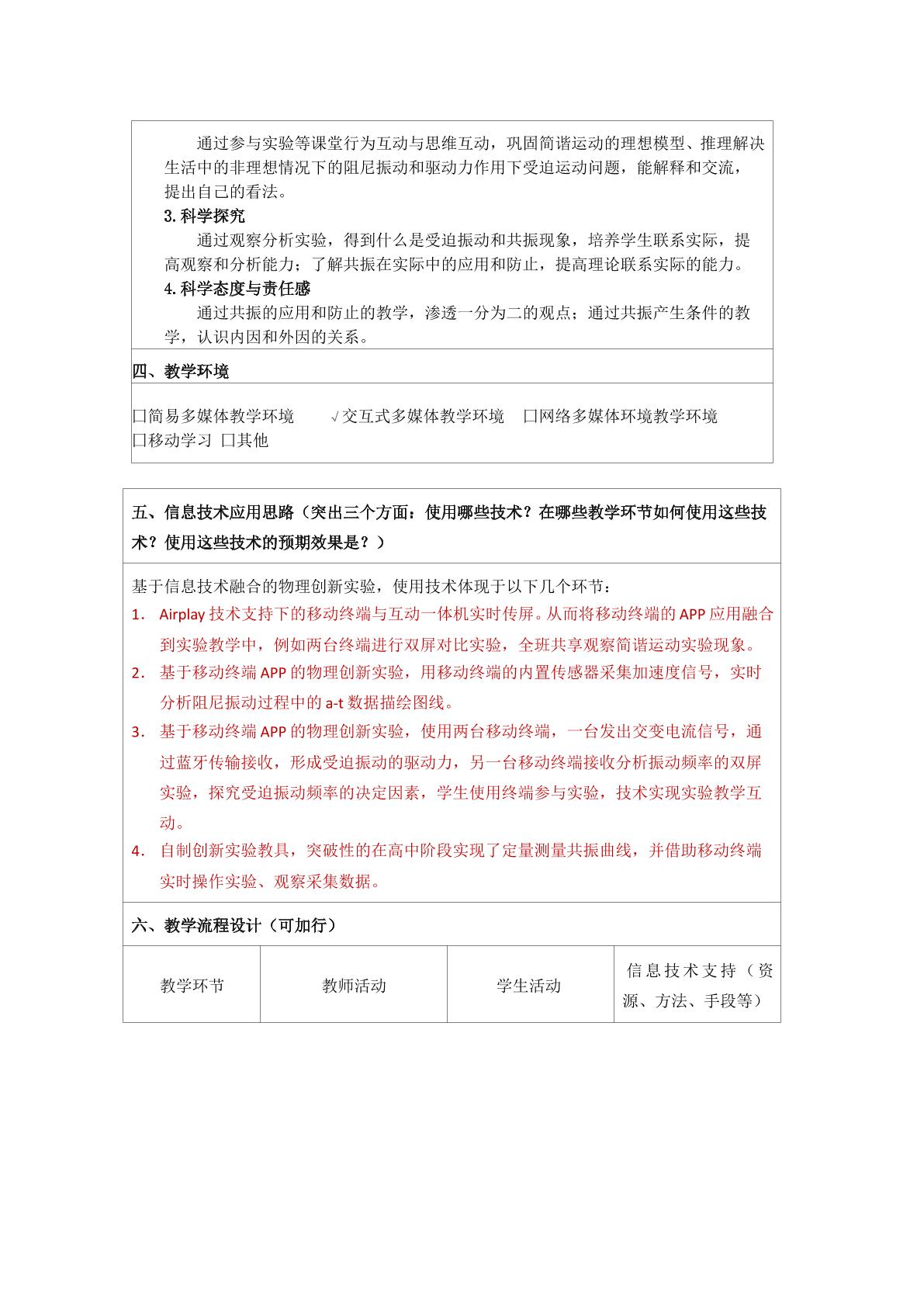 通过参与实验等课堂行为互动与思维互动，巩固简谐运动的理想模型、推理解决生活中的非理想情况下的阻尼振动和驱动力作用下受迫运动问题，能解释和交流，提出自己的看法。

3.科学探究

通过观察分析实验，得到什么是受迫振动和共振现象，培养学生联系实际，提高观察和分析能力；了解共振在实际中的应用和防止，提高理论联系实际的能力。

4.科学态度与责任感

通过共振的应用和防止的教学，渗透一分为二的观点；通过共振产生条件的教学，认识内因和外因的关系。

四、教学环境

☐简易多媒体教学环境 √交互式多媒体教学环境 ☐网络多媒体环境教学环境
☐移动学习 ☐其他

五、信息技术应用思路（突出三个方面：使用哪些技术？在哪些教学环节如何使用这些技术？使用这些技术的预期效果是？）

基于信息技术融合的物理创新实验，使用技术体现于以下几个环节：

1. Airplay技术支持下的移动终端与互动一体机实时传屏。从而将移动终端的APP应用融合到实验教学中，例如两台终端进行双屏对比实验，全班共享观察简谐运动实验现象。
2. 基于移动终端APP的物理创新实验，用移动终端的内置传感器采集加速度信号，实时分析阻尼振动过程中的a-t数据描绘图线。
3. 基于移动终端APP的物理创新实验，使用两台移动终端，一台发出交变电流信号，通过蓝牙传输接收，形成受迫振动的驱动力，另一台移动终端接收分析振动频率的双屏实验，探究受迫振动频率的决定因素，学生使用终端参与实验，技术实现实验教学互动。
4. 自制创新实验教具，突破性的在高中阶段实现了定量测量共振曲线，并借助移动终端实时操作实验、观察采集数据。

六、教学流程设计（可加行）

| 教学环节 | 教师活动 | 学生活动 | 信息技术支持（资源、方法、手段等） |
|---|---|---|---|